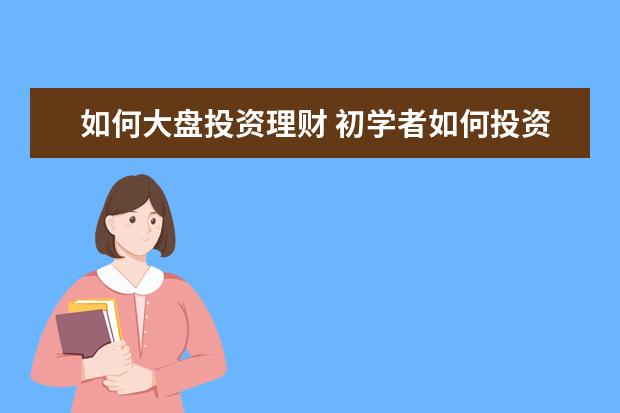 如何大盘投资理财 初学者如何投资